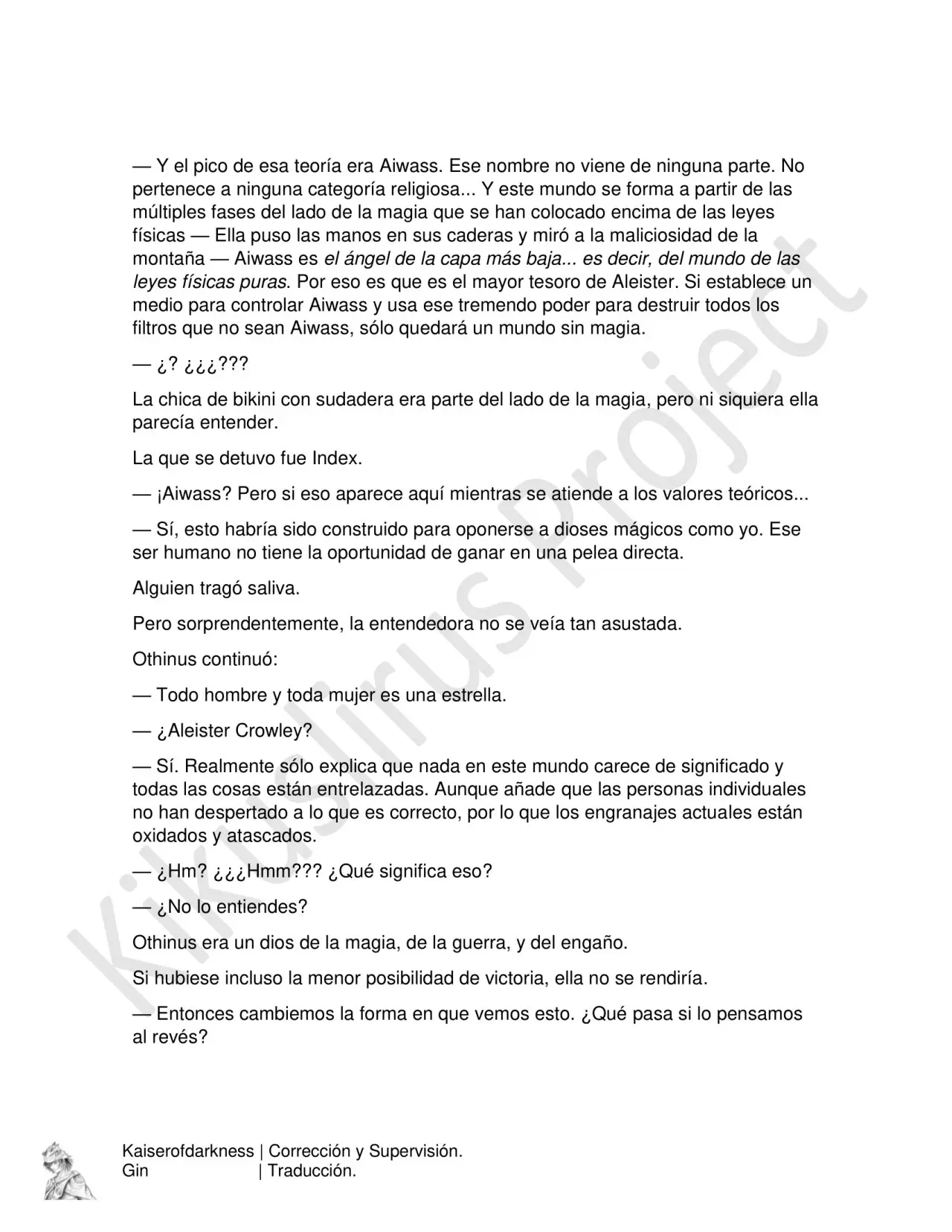 — Y el pico de esa teoría era Aiwass. Ese nombre no viene de ninguna parte. No pertenece a ninguna categoría religiosa... Y este mundo se forma a partir de las múltiples fases del lado de la magia que se han colocado encima de las leyes físicas — Ella puso las manos en sus caderas y miró a la maliciosidad de la montaña — Aiwass es el ángel de la capa más baja... es decir, del mundo de las leyes físicas puras. Por eso es que es el mayor tesoro de Aleister. Si establece un medio para controlar Aiwass y usa ese tremendo poder para destruir todos los filtros que no sean Aiwass, sólo quedará un mundo sin magia.

— ¿? ¿¿¿???

La chica de bikini con sudadera era parte del lado de la magia, pero ni siquiera ella parecía entender.

La que se detuvo fue Index.

— ¡Aiwass? Pero si eso aparece aquí mientras se atiende a los valores teóricos...

— Sí, esto habría sido construido para oponerse a dioses mágicos como yo. Ese ser humano no tiene la oportunidad de ganar en una pelea directa.

Alguien tragó saliva.

Pero sorprendentemente, la entendedora no se veía tan asustada.

Othinus continuó:

— Todo hombre y toda mujer es una estrella.

— ¿Aleister Crowley?

— Sí. Realmente sólo explica que nada en este mundo carece de significado y todas las cosas están entrelazadas. Aunque añade que las personas individuales no han despertado a lo que es correcto, por lo que los engranajes actuales están oxidados y atascados.

— ¿Hm? ¿¿¿Hmm??? ¿Qué significa eso?

— ¿No lo entiendes?

Othinus era un dios de la magia, de la guerra, y del engaño.

Si hubiese incluso la menor posibilidad de victoria, ella no se rendiría.

— Entonces cambiemos la forma en que vemos esto. ¿Qué pasa si lo pensamos al revés?

Kaiserofdarkness | Corrección y Supervisión.
Gin | Traducción.

Kikuslirus Project